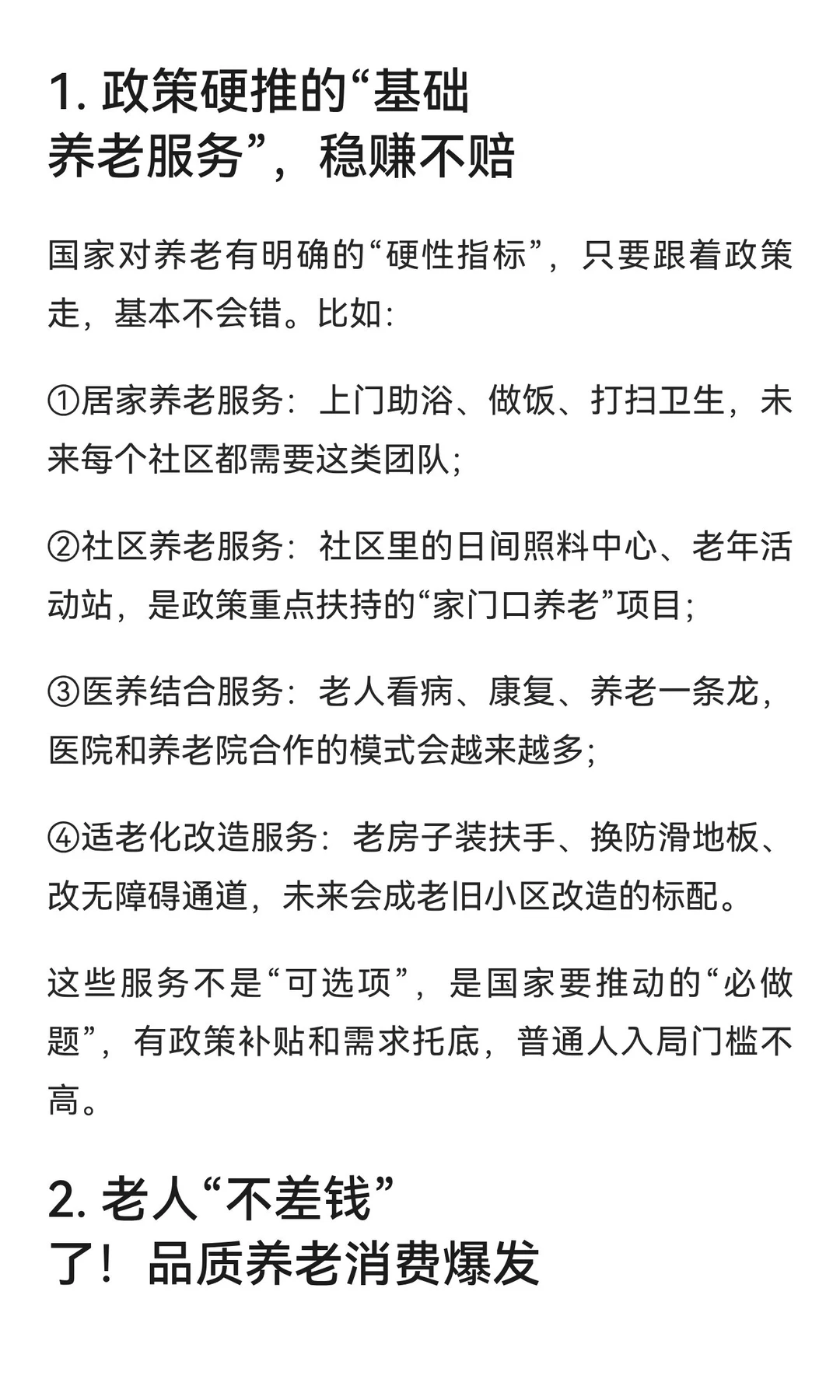 1. 政策硬推的“基础养老服务”，稳赚不赔

国家对养老有明确的“硬性指标”，只要跟着政策走，基本不会错。比如：

①居家养老服务：上门助浴、做饭、打扫卫生，未来每个社区都需要这类团队；

②社区养老服务：社区里的日间照料中心、老年活动站，是政策重点扶持的“家门口养老”项目；

③医养结合服务：老人看病、康复、养老一条龙，医院和养老院合作的模式会越来越多；

④适老化改造服务：老房子装扶手、换防滑地板、改无障碍通道，未来会成老旧小区改造的标配。

这些服务不是“可选项”，是国家要推动的“必做题”，有政策补贴和需求托底，普通人入局门槛不高。

2. 老人“不差钱”了！品质养老消费爆发